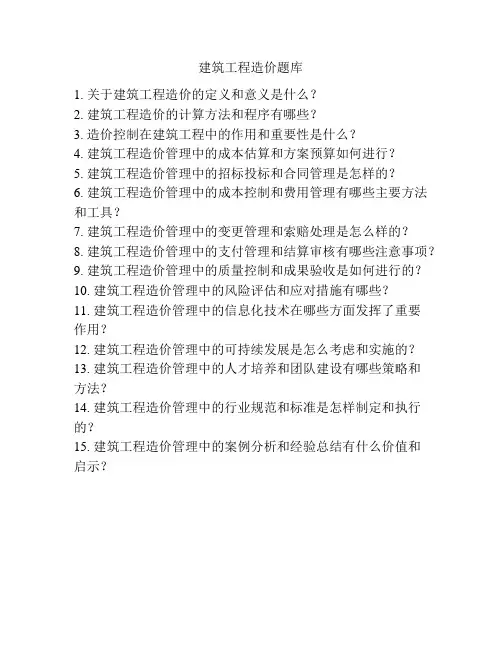 建筑工程造价题库

1. 关于建筑工程造价的定义和意义是什么？
2. 建筑工程造价的计算方法和程序有哪些？
3. 造价控制在建筑工程中的作用和重要性是什么？
4. 建筑工程造价管理中的成本估算和方案预算如何进行？
5. 建筑工程造价管理中的招标投标和合同管理是怎样的？
6. 建筑工程造价管理中的成本控制和费用管理有哪些主要方法和工具？
7. 建筑工程造价管理中的变更管理和索赔处理是怎么样的？
8. 建筑工程造价管理中的支付管理和结算审核有哪些注意事项？
9. 建筑工程造价管理中的质量控制和成果验收是如何进行的？
10. 建筑工程造价管理中的风险评估和应对措施有哪些？
11. 建筑工程造价管理中的信息化技术在哪些方面发挥了重要作用？
12. 建筑工程造价管理中的可持续发展是怎么考虑和实施的？
13. 建筑工程造价管理中的人才培养和团队建设有哪些策略和方法？
14. 建筑工程造价管理中的行业规范和标准是怎样制定和执行的？
15. 建筑工程造价管理中的案例分析和经验总结有什么价值和启示？